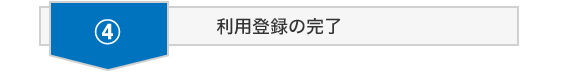 ④ 利用登録の完了